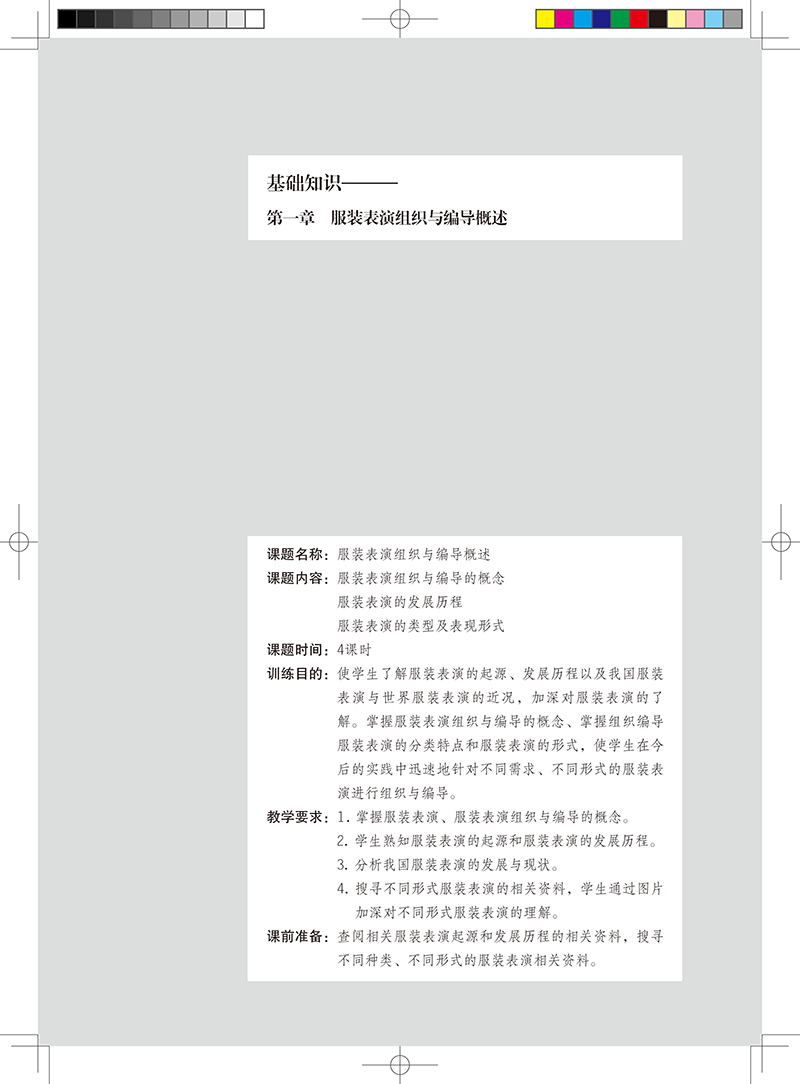 基础知识——

第一章　服装表演组织与编导概述

课题名称：服装表演组织与编导概述

课题内容：服装表演组织与编导的概念
服装表演的发展历程
服装表演的类型及表现形式

课题时间：4课时

训练目的：使学生了解服装表演的起源、发展历程以及我国服装表演与世界服装表演的近况，加深对服装表演的了解。掌握服装表演组织与编导的概念、掌握组织编导服装表演的分类特点和服装表演的形式，使学生在今后的实践中迅速地针对不同需求、不同形式的服装表演进行组织与编导。

教学要求：1. 掌握服装表演、服装表演组织与编导的概念。
2. 学生熟知服装表演的起源和服装表演的发展历程。
3. 分析我国服装表演的发展与现状。
4. 搜寻不同形式服装表演的相关资料，学生通过图片加深对不同形式服装表演的理解。

课前准备：查阅相关服装表演起源和发展历程的相关资料，搜寻不同种类、不同形式的服装表演相关资料。